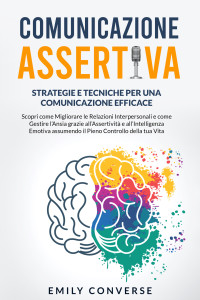 COMUNICAZIONE
ASSERTIVA

STRATEGIE E TECNICHE PER UNA COMUNICAZIONE EFFICACE

Scopri come Migliorare le Relazioni Interpersonali e come Gestire l'Ansia grazie all'Assertività e all'Intelligenza Emotiva assumendo il Pieno Controllo della tua Vita

EMILY CONVERSE